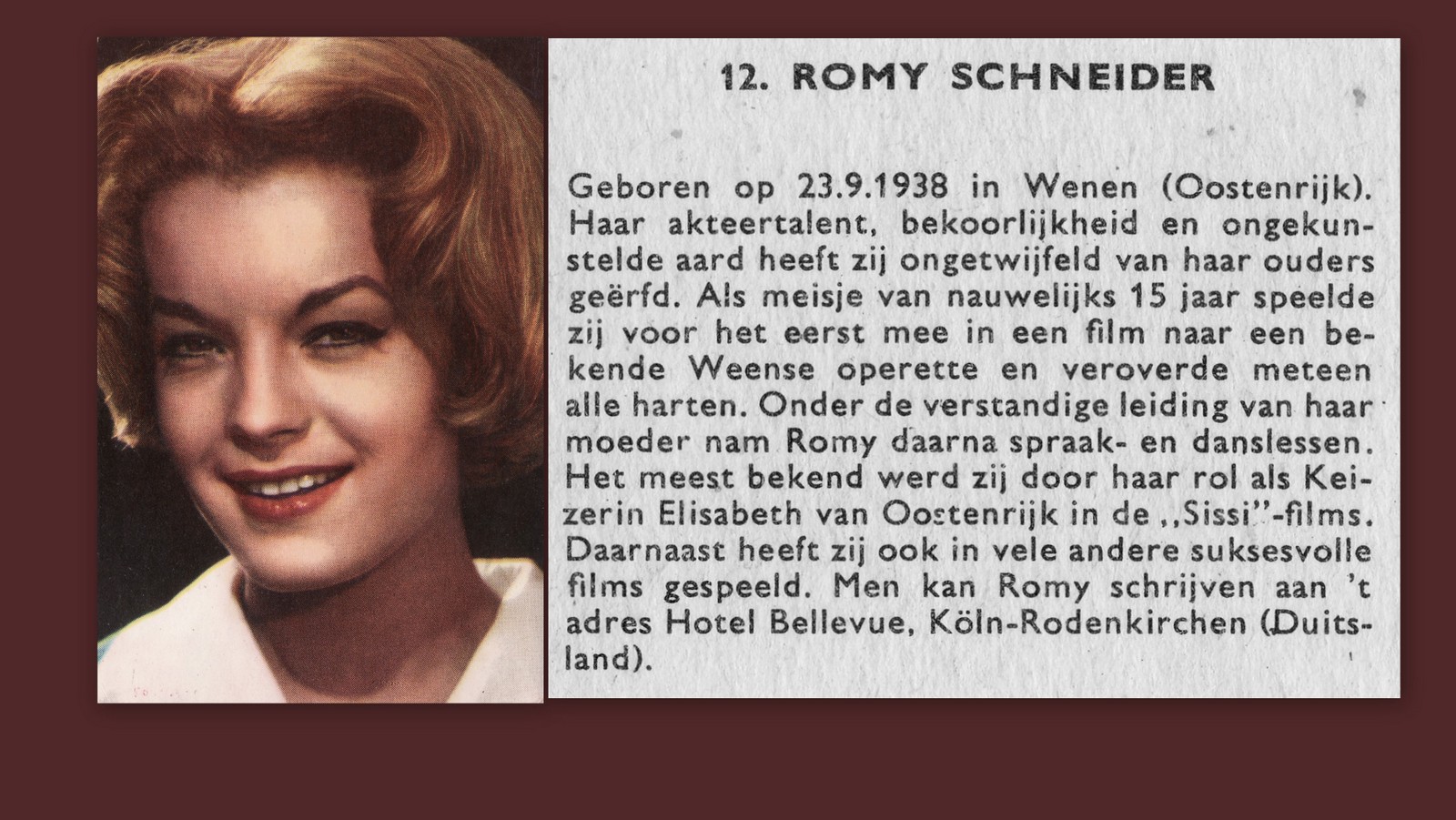 12. ROMY SCHNEIDER

Geboren op 23.9.1938 in Wenen (Oostenrijk). Haar akteertalent, bekoorlijkheid en ongekunstelde aard heeft zij ongetwijfeld van haar ouders geërfd. Als meisje van nauwelijks 15 jaar speelde zij voor het eerst mee in een film naar een bekende Weense operette en veroverde meteen alle harten. Onder de verstandige leiding van haar moeder nam Romy daarna spraak- en danslessen. Het meest bekend werd zij door haar rol als Keizerin Elisabeth van Oostenrijk in de ,,Sissi''-films. Daarnaast heeft zij ook in vele andere suksesvolle films gespeeld. Men kan Romy schrijven aan 't adres Hotel Bellevue, Köln-Rodenkirchen (Duitsland).